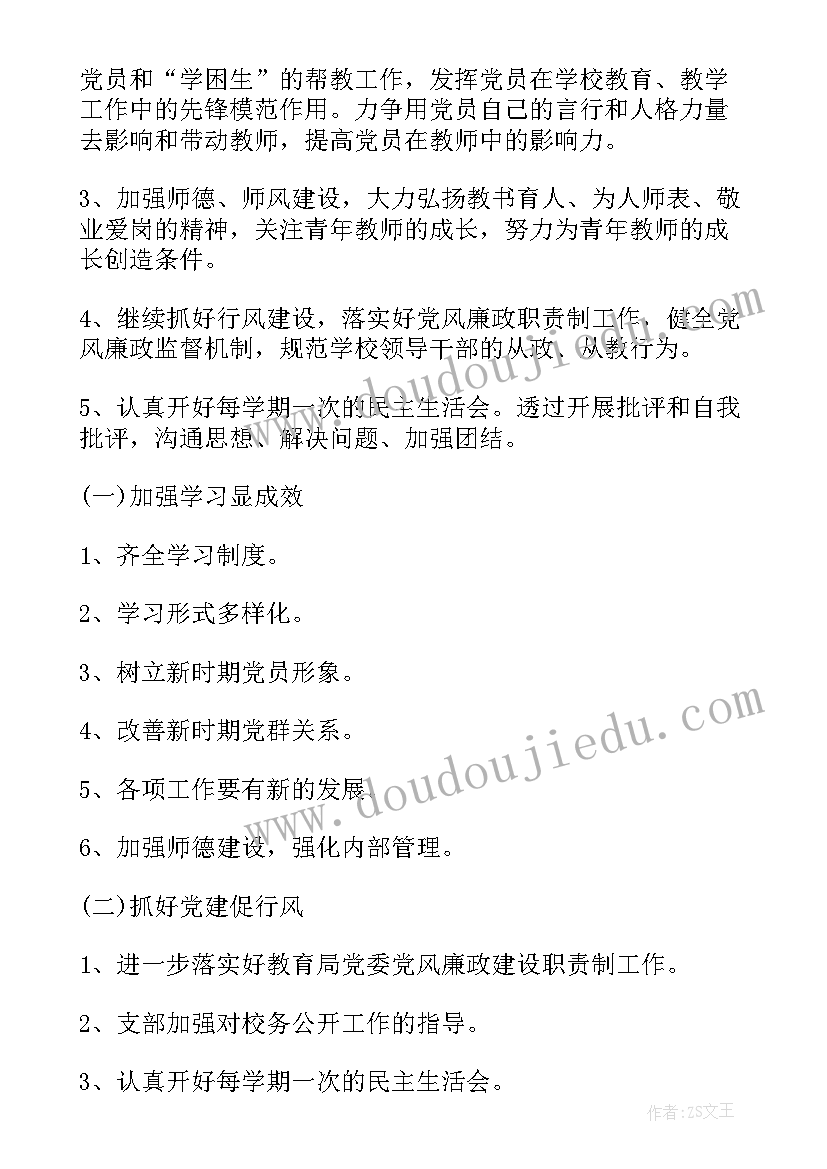 党员和“学困生”的帮教工作，发挥党员在学校教育、教学工作中的先锋模范作用。力争用党员自己的言行和人格力量去影响和带动教师，提高党员在教师中的影响力。

3、加强师德、师风建设，大力弘扬教书育人、为人师表、敬业爱岗的精神，关注青年教师的成长，努力为青年教师的成长创造条件。

4、继续抓好行风建设，落实好党风廉政职责制工作，健全党风廉政监督机制，规范学校领导干部的从政、从教行为。

5、认真开好每学期一次的民主生活会。透过开展批评和自我批评，沟通思想、解决问题、加强团结。

(一)加强学习显成效

1、齐全学习制度。

2、学习形式多样化。

3、树立新时期党员形象。

4、改善新时期党群关系。

5、各项工作要有新的发展。

6、加强师德建设，强化内部管理。

(二)抓好党建促行风

1、进一步落实好教育局党委党风廉政建设职责制工作。

2、支部加强对校务公开工作的指导。

3、认真开好每学期一次的民主生活会。

www.doudoujiedu.com

www.doudoujiedu.com

作者：ZS文王